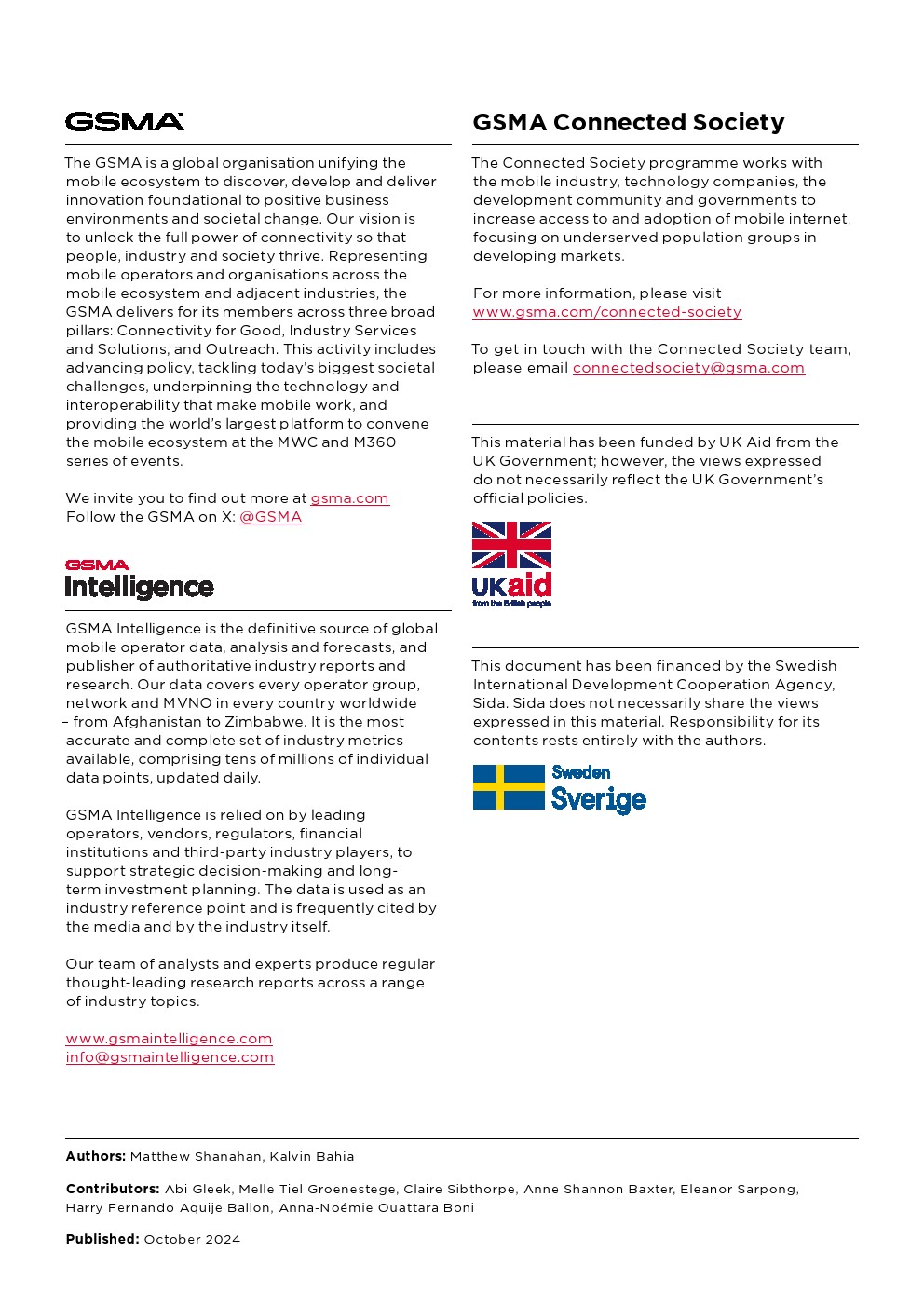 GSMA

The GSMA is a global organisation unifying the mobile ecosystem to discover, develop and deliver innovation foundational to positive business environments and societal change. Our vision is to unlock the full power of connectivity so that people, industry and society thrive. Representing mobile operators and organisations across the mobile ecosystem and adjacent industries, the GSMA delivers for its members across three broad pillars: Connectivity for Good, Industry Services and Solutions, and Outreach. This activity includes advancing policy, tackling today's biggest societal challenges, underpinning the technology and interoperability that make mobile work, and providing the world's largest platform to convene the mobile ecosystem at the MWC and M360 series of events.

We invite you to find out more at gsma.com
Follow the GSMA on X: @GSMA

GSMA Intelligence

GSMA Intelligence is the definitive source of global mobile operator data, analysis and forecasts, and publisher of authoritative industry reports and research. Our data covers every operator group, network and MVNO in every country worldwide – from Afghanistan to Zimbabwe. It is the most accurate and complete set of industry metrics available, comprising tens of millions of individual data points, updated daily.

GSMA Intelligence is relied on by leading operators, vendors, regulators, financial institutions and third-party industry players, to support strategic decision-making and long-term investment planning. The data is used as an industry reference point and is frequently cited by the media and by the industry itself.

Our team of analysts and experts produce regular thought-leading research reports across a range of industry topics.

www.gsmaintelligence.com
info@gsmaintelligence.com

GSMA Connected Society

The Connected Society programme works with the mobile industry, technology companies, the development community and governments to increase access to and adoption of mobile internet, focusing on underserved population groups in developing markets.

For more information, please visit www.gsma.com/connected-society

To get in touch with the Connected Society team, please email connectedsociety@gsma.com

This material has been funded by UK Aid from the UK Government; however, the views expressed do not necessarily reflect the UK Government's official policies.

UKaid
from the British people

This document has been financed by the Swedish International Development Cooperation Agency, Sida. Sida does not necessarily share the views expressed in this material. Responsibility for its contents rests entirely with the authors.

Sweden
Sverige

Authors: Matthew Shanahan, Kalvin Bahia

Contributors: Abi Gleek, Melle Tiel Groenestege, Claire Sibthorpe, Anne Shannon Baxter, Eleanor Sarpong, Harry Fernando Aquije Ballon, Anna-Noémie Ouattara Boni

Published: October 2024